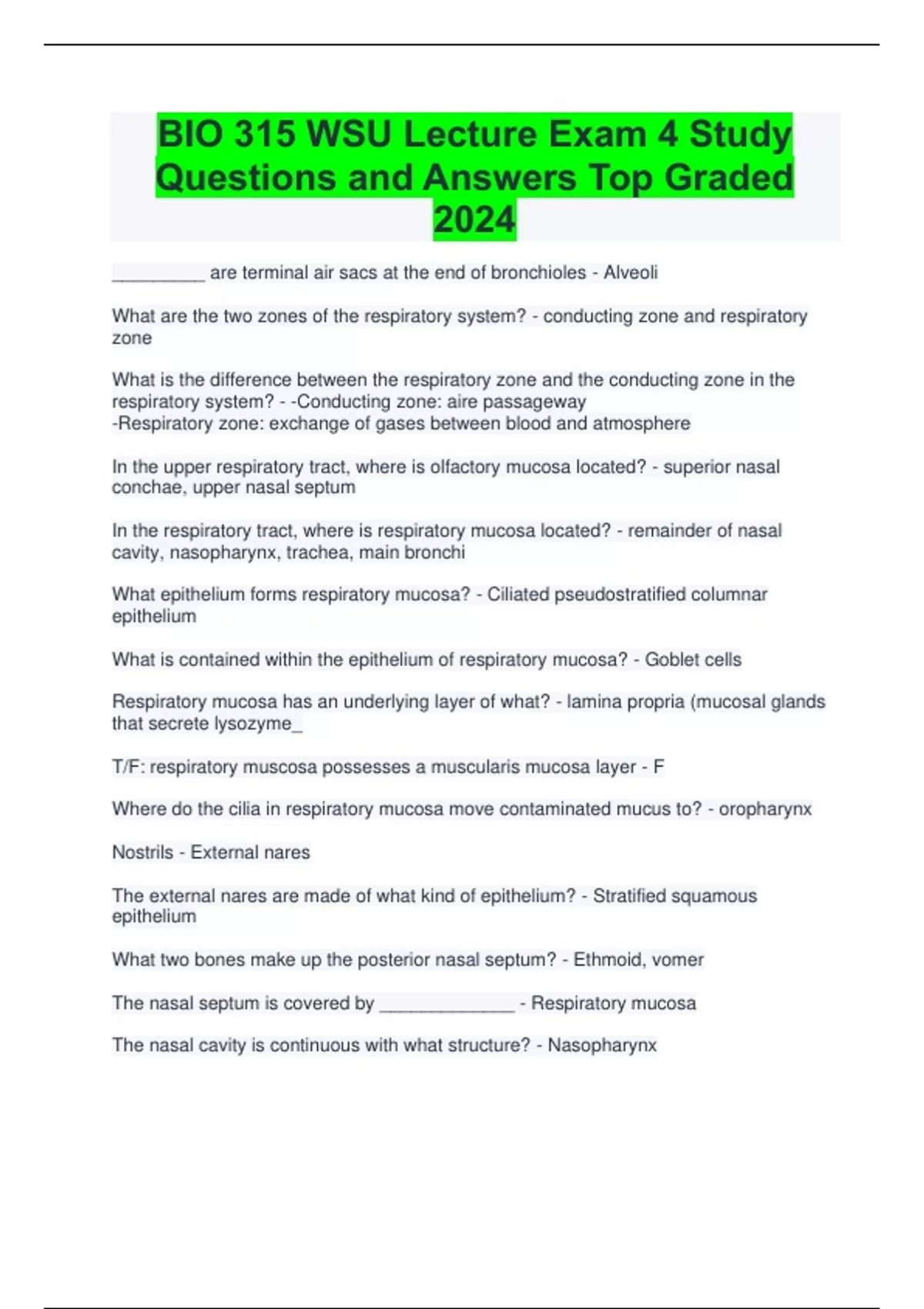 BIO 315 WSU Lecture Exam 4 Study Questions and Answers Top Graded 2024

__________ are terminal air sacs at the end of bronchioles - Alveoli

What are the two zones of the respiratory system? - conducting zone and respiratory zone

What is the difference between the respiratory zone and the conducting zone in the respiratory system? - -Conducting zone: aire passageway
-Respiratory zone: exchange of gases between blood and atmosphere

In the upper respiratory tract, where is olfactory mucosa located? - superior nasal conchae, upper nasal septum

In the respiratory tract, where is respiratory mucosa located? - remainder of nasal cavity, nasopharynx, trachea, main bronchi

What epithelium forms respiratory mucosa? - Ciliated pseudostratified columnar epithelium

What is contained within the epithelium of respiratory mucosa? - Goblet cells

Respiratory mucosa has an underlying layer of what? - lamina propria (mucosal glands that secrete lysozyme_

T/F: respiratory muscosa possesses a muscularis mucosa layer - F

Where do the cilia in respiratory mucosa move contaminated mucus to? - oropharynx

Nostrils - External nares

The external nares are made of what kind of epithelium? - Stratified squamous epithelium

What two bones make up the posterior nasal septum? - Ethmoid, vomer

The nasal septum is covered by ______________ - Respiratory mucosa

The nasal cavity is continuous with what structure? - Nasopharynx